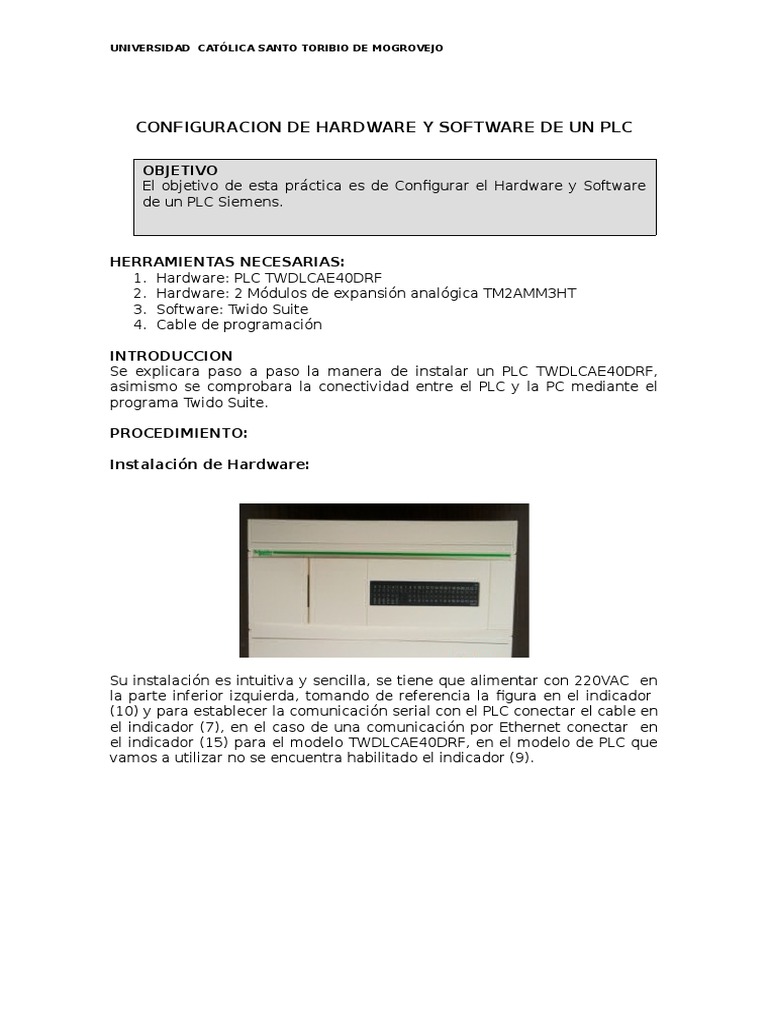 UNIVERSIDAD CATÓLICA SANTO TORIBIO DE MOGROVEJO

CONFIGURACION DE HARDWARE Y SOFTWARE DE UN PLC

OBJETIVO
El objetivo de esta práctica es de Configurar el Hardware y Software de un PLC Siemens.

HERRAMIENTAS NECESARIAS:
1. Hardware: PLC TWDLCAE40DRF
2. Hardware: 2 Módulos de expansión analógica TM2AMM3HT
3. Software: Twido Suite
4. Cable de programación

INTRODUCCION
Se explicara paso a paso la manera de instalar un PLC TWDLCAE40DRF, asimismo se comprobara la conectividad entre el PLC y la PC mediante el programa Twido Suite.

PROCEDIMIENTO:

Instalación de Hardware:

Su instalación es intuitiva y sencilla, se tiene que alimentar con 220VAC en la parte inferior izquierda, tomando de referencia la figura en el indicador (10) y para establecer la comunicación serial con el PLC conectar el cable en el indicador (7), en el caso de una comunicación por Ethernet conectar en el indicador (15) para el modelo TWDLCAE40DRF, en el modelo de PLC que vamos a utilizar no se encuentra habilitado el indicador (9).